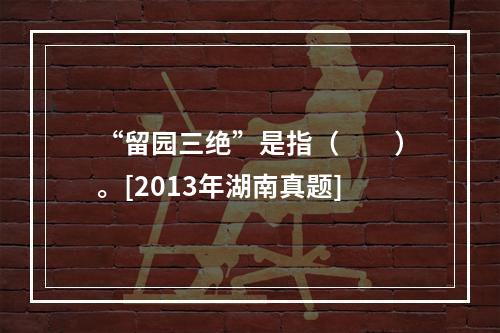 “留园三绝”是指（　　）。[2013年湖南真题]